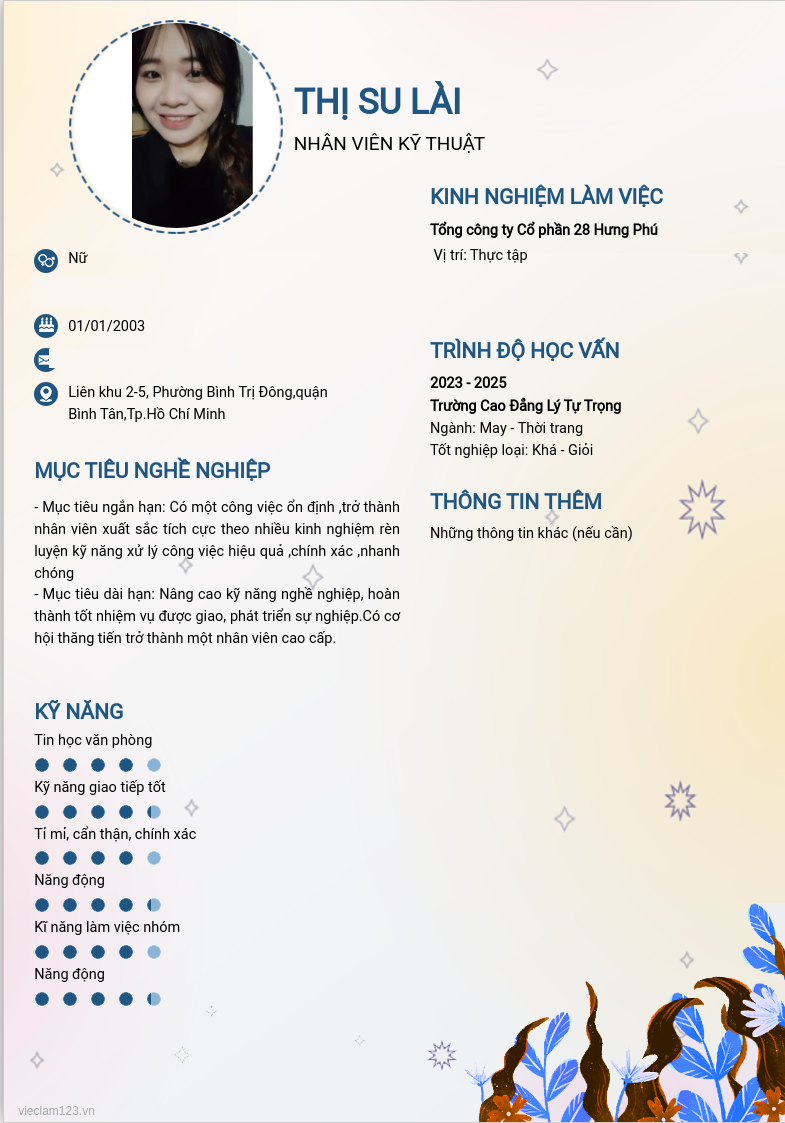 THỊ SU LÀI

NHÂN VIÊN KỸ THUẬT

Nữ

01/01/2003

Liên khu 2-5, Phường Bình Trị Đông,quận Bình Tân,Tp.Hồ Chí Minh

MỤC TIÊU NGHỀ NGHIỆP

- Mục tiêu ngắn hạn: Có một công việc ổn định ,trở thành nhân viên xuất sắc tích cực theo nhiều kinh nghiệm rèn luyện kỹ năng xử lý công việc hiệu quả ,chính xác ,nhanh chóng
- Mục tiêu dài hạn: Nâng cao kỹ năng nghề nghiệp, hoàn thành tốt nhiệm vụ được giao, phát triển sự nghiệp.Có cơ hội thăng tiến trở thành một nhân viên cao cấp.

KỸ NĂNG

Tin học văn phòng

Kỹ năng giao tiếp tốt

Tỉ mỉ, cẩn thận, chính xác

Năng động

Kĩ năng làm việc nhóm

Năng động

KINH NGHIỆM LÀM VIỆC

Tổng công ty Cổ phần 28 Hưng Phú

Vị trí: Thực tập

TRÌNH ĐỘ HỌC VẤN

2023 - 2025

Trường Cao Đẳng Lý Tự Trọng

Ngành: May - Thời trang

Tốt nghiệp loại: Khá - Giỏi

THÔNG TIN THÊM

Những thông tin khác (nếu cần)

vieclam123.vn